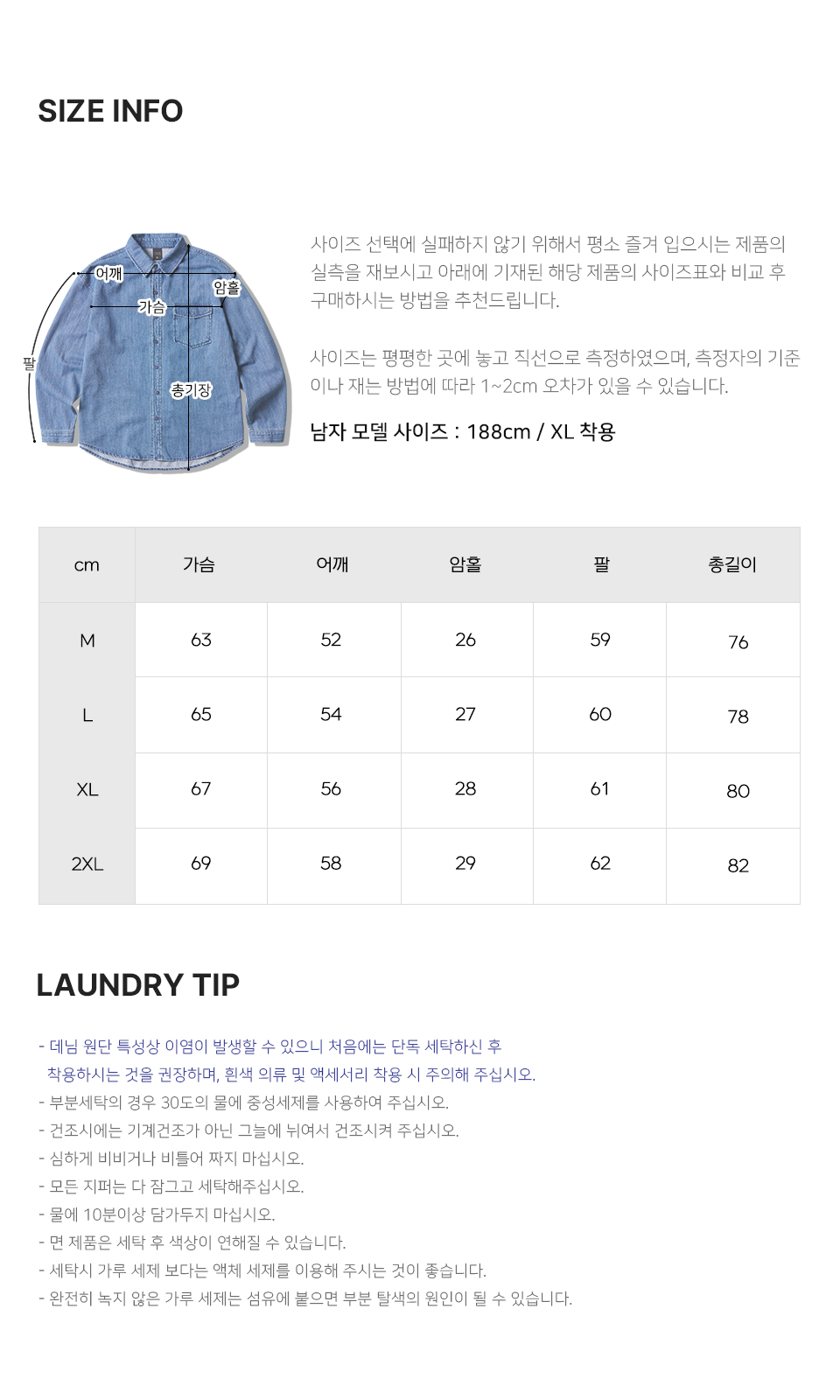 SIZE INFO

어깨
암홀
가슴
팔
총기장

사이즈 선택에 실패하지 않기 위해서 평소 즐겨 입으시는 제품의 실측을 재보시고 아래에 기재된 해당 제품의 사이즈표와 비교 후 구매하시는 방법을 추천드립니다.

사이즈는 평평한 곳에 놓고 직선으로 측정하였으며, 측정자의 기준이나 재는 방법에 따라 1~2cm 오차가 있을 수 있습니다.

남자 모델 사이즈 : 188cm / XL 착용

| cm | 가슴 | 어깨 | 암홀 | 팔 | 총길이 |
|---|---|---|---|---|---|
| M | 63 | 52 | 26 | 59 | 76 |
| L | 65 | 54 | 27 | 60 | 78 |
| XL | 67 | 56 | 28 | 61 | 80 |
| 2XL | 69 | 58 | 29 | 62 | 82 |

LAUNDRY TIP

- 데님 원단 특성상 이염이 발생할 수 있으니 처음에는 단독 세탁하신 후 착용하시는 것을 권장하며, 흰색 의류 및 액세서리 착용 시 주의해 주십시오.
- 부분세탁의 경우 30도의 물에 중성세제를 사용하여 주십시오.
- 건조시에는 기계건조가 아닌 그늘에 뉘여서 건조시켜 주십시오.
- 심하게 비비거나 비틀어 짜지 마십시오.
- 모든 지퍼는 다 잠그고 세탁해주십시오.
- 물에 10분이상 담가두지 마십시오.
- 면 제품은 세탁 후 색상이 연해질 수 있습니다.
- 세탁시 가루 세제 보다는 액체 세제를 이용해 주시는 것이 좋습니다.
- 완전히 녹지 않은 가루 세제는 섬유에 붙으면 부분 탈색의 원인이 될 수 있습니다.